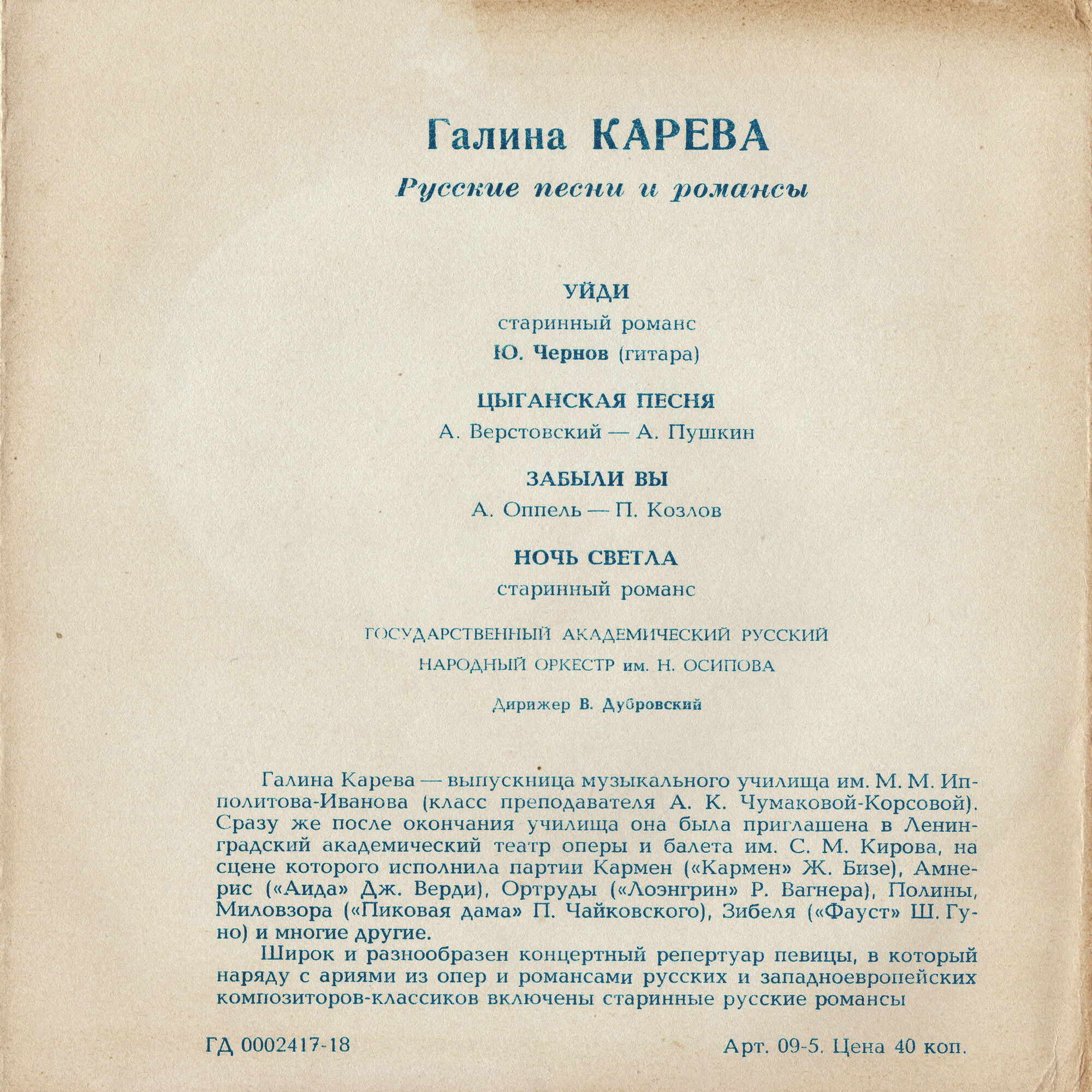 Галина КАРЕВА

Русские песни и романсы

УЙДИ

старинный романс

Ю. Чернов (гитара)

ЦЫГАНСКАЯ ПЕСНЯ

А. Верстовский — А. Пушкин

ЗАБЫЛИ ВЫ

А. Оппель — П. Козлов

НОЧЬ СВЕТЛА

старинный романс

ГОСУДАРСТВЕННЫЙ АКАДЕМИЧЕСКИЙ РУССКИЙ

НАРОДНЫЙ ОРКЕСТР им. Н. ОСИПОВА

Дирижер В. Дубровский

Галина Карева — выпускница музыкального училища им. М. М. Ипполитова-Иванова (класс преподавателя А. К. Чумаковой-Корсовой). Сразу же после окончания училища она была приглашена в Ленинградский академический театр оперы и балета им. С. М. Кирова, на сцене которого исполнила партии Кармен («Кармен» Ж. Бизе), Амнерис («Аида» Дж. Верди), Ортруды («Лоэнгрин» Р. Вагнера), Полины, Миловзора («Пиковая дама» П. Чайковского), Зибеля («Фауст» Ш. Гуно) и многие другие.

Широк и разнообразен концертный репертуар певицы, в который наряду с ариями из опер и романсами русских и западноевропейских композиторов-классиков включены старинные русские романсы

ГД 0002417-18

Арт. 09-5. Цена 40 коп.